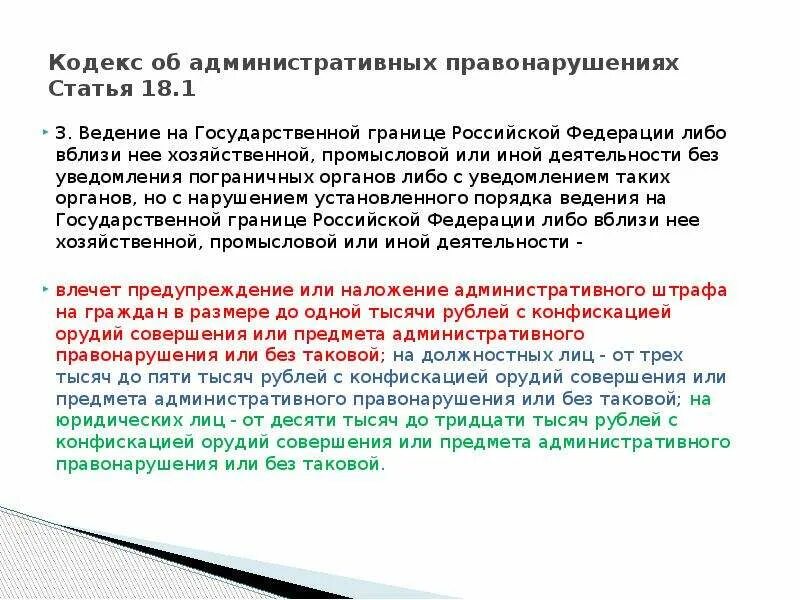 Кодекс об административных правонарушениях Статья 18.1

3. Ведение на Государственной границе Российской Федерации либо вблизи нее хозяйственной, промысловой или иной деятельности без уведомления пограничных органов либо с уведомлением таких органов, но с нарушением установленного порядка ведения на Государственной границе Российской Федерации либо вблизи нее хозяйственной, промысловой или иной деятельности -

влечет предупреждение или наложение административного штрафа на граждан в размере до одной тысячи рублей с конфискацией орудий совершения или предмета административного правонарушения или без таковой; на должностных лиц - от трех тысяч до пяти тысяч рублей с конфискацией орудий совершения или предмета административного правонарушения или без таковой; на юридических лиц - от десяти тысяч до тридцати тысяч рублей с конфискацией орудий совершения или предмета административного правонарушения или без таковой.